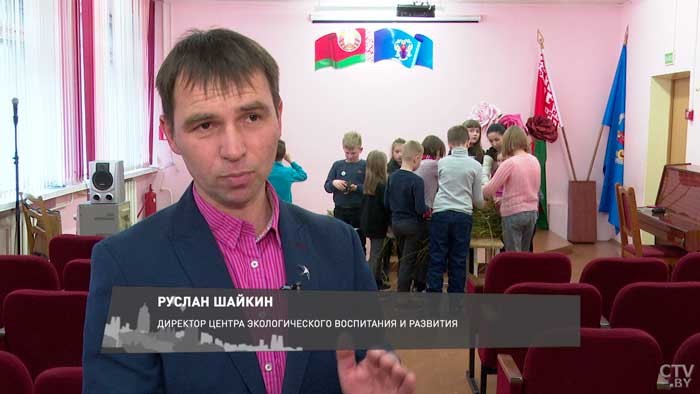 РУСЛАН ШАЙКИН
ДИРЕКТОР ЦЕНТРА ЭКОЛОГИЧЕСКОГО ВОСПИТАНИЯ И РАЗВИТИЯ

CTV.BY